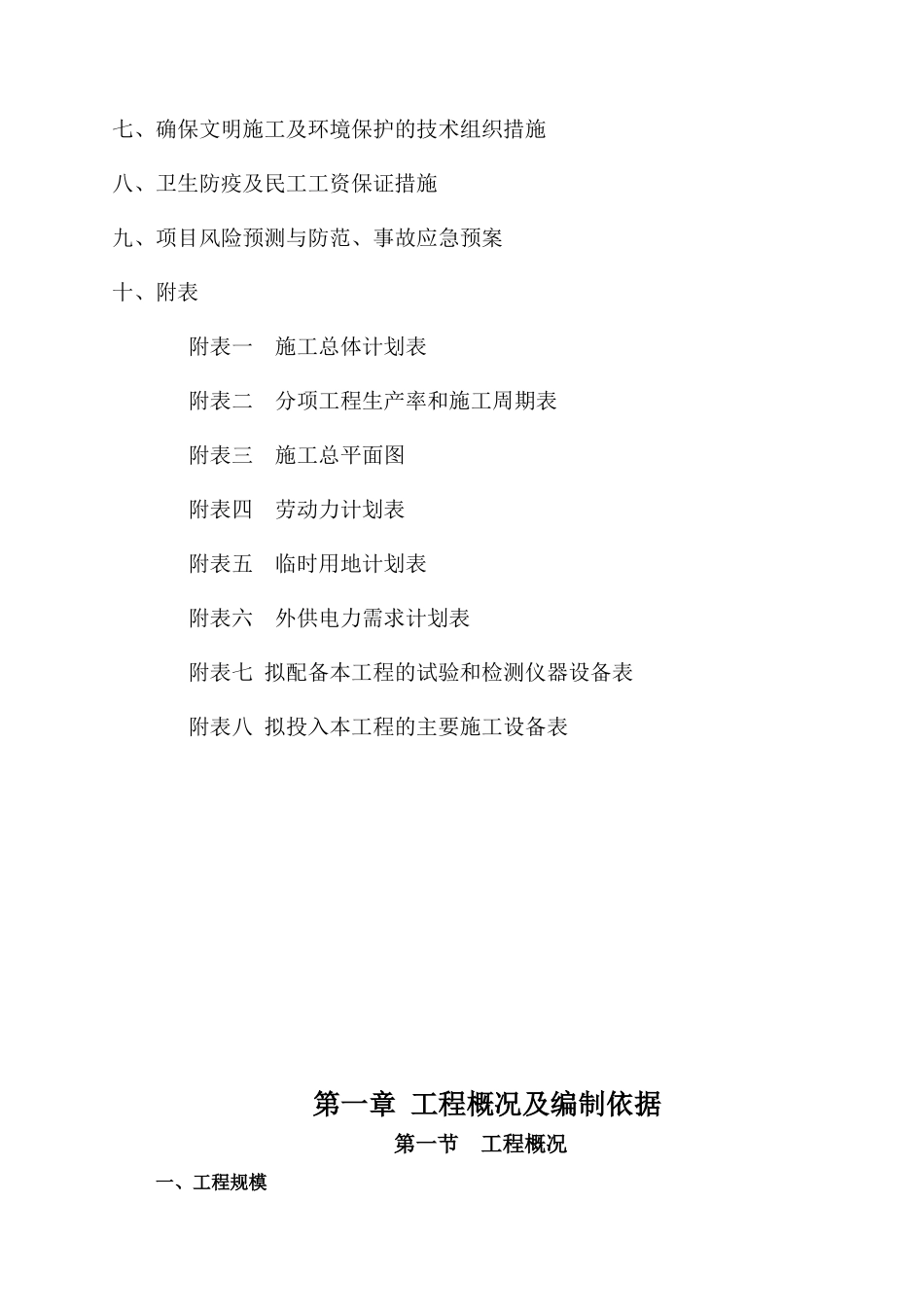 七、确保文明施工及环境保护的技术组织措施

八、卫生防疫及民工工资保证措施

九、项目风险预测与防范、事故应急预案

十、附表

附表一　施工总体计划表

附表二　分项工程生产率和施工周期表

附表三　施工总平面图

附表四　劳动力计划表

附表五　临时用地计划表

附表六　外供电力需求计划表

附表七 拟配备本工程的试验和检测仪器设备表

附表八 拟投入本工程的主要施工设备表

第一章 工程概况及编制依据

第一节　工程概况

一、工程规模